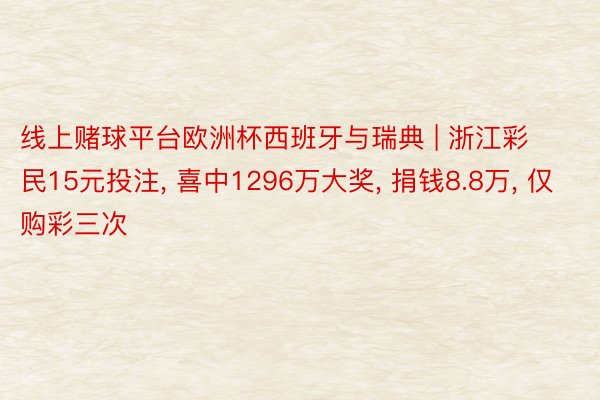 线上赌球平台欧洲杯西班牙与瑞典 | 浙江彩民15元投注, 喜中1296万大奖, 捐钱8.8万, 仅购彩三次